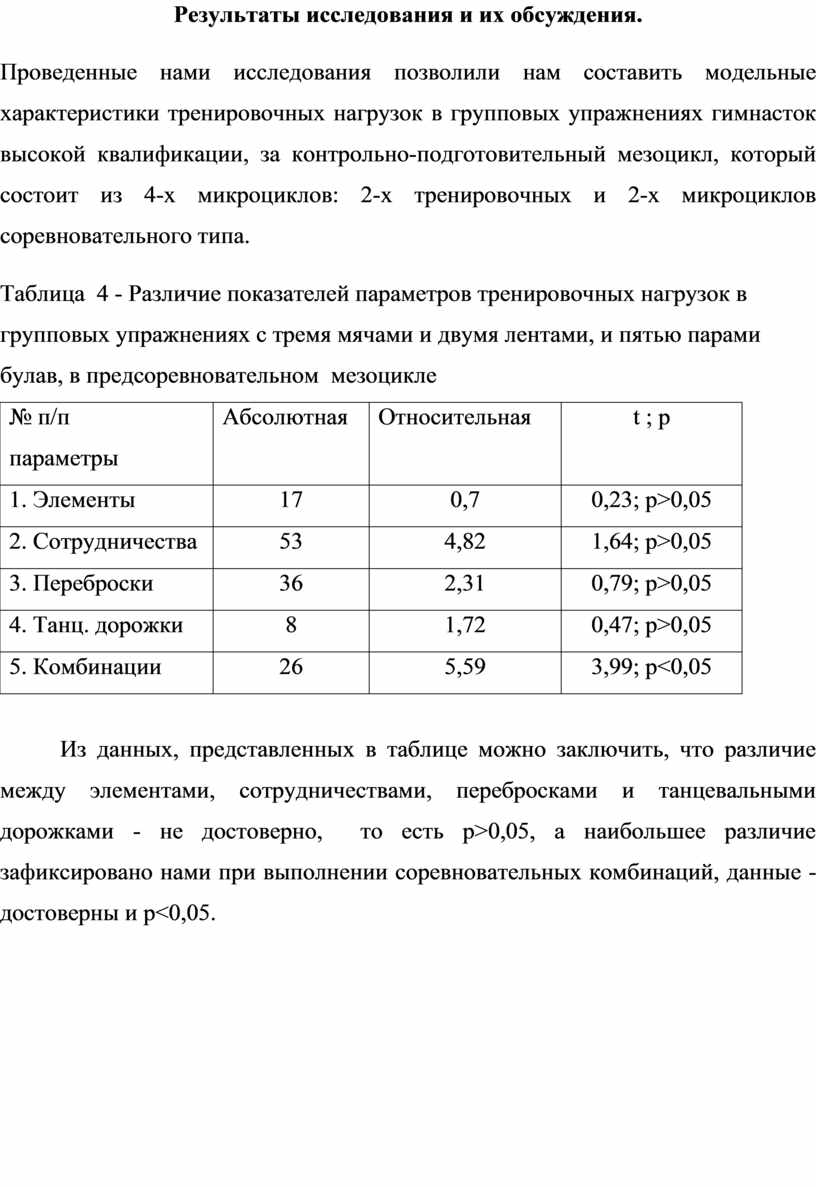 Результаты исследования и их обсуждения.

Проведенные нами исследования позволили нам составить модельные характеристики тренировочных нагрузок в групповых упражнениях гимнасток высокой квалификации, за контрольно-подготовительный мезоцикл, который состоит из 4-х микроциклов: 2-х тренировочных и 2-х микроциклов соревновательного типа.

Таблица 4 - Различие показателей параметров тренировочных нагрузок в групповых упражнениях с тремя мячами и двумя лентами, и пятью парами булав, в предсоревновательном мезоцикле

| № п/п параметры | Абсолютная | Относительная | t ; p |
|---|---|---|---|
| 1. Элементы | 17 | 0,7 | 0,23; p>0,05 |
| 2. Сотрудничества | 53 | 4,82 | 1,64; p>0,05 |
| 3. Переброски | 36 | 2,31 | 0,79; p>0,05 |
| 4. Танц. дорожки | 8 | 1,72 | 0,47; p>0,05 |
| 5. Комбинации | 26 | 5,59 | 3,99; p<0,05 |

Из данных, представленных в таблице можно заключить, что различие между элементами, сотрудничествами, перебросками и танцевальными дорожками - не достоверно, то есть p>0,05, а наибольшее различие зафиксировано нами при выполнении соревновательных комбинаций, данные - достоверны и p<0,05.